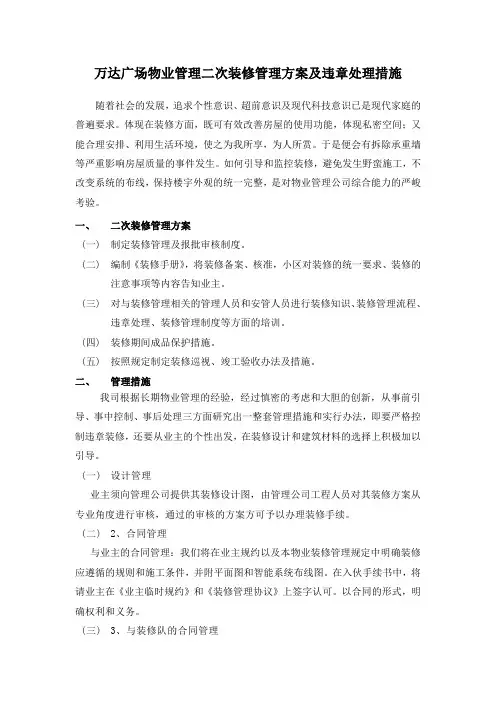 万达广场物业管理二次装修管理方案及违章处理措施

随着社会的发展，追求个性意识、超前意识及现代科技意识已是现代家庭的普遍要求。体现在装修方面，既可有效改善房屋的使用功能，体现私密空间；又能合理安排、利用生活环境，使之为我所享，为人所赏。于是便会有拆除承重墙等严重影响房屋质量的事件发生。如何引导和监控装修，避免发生野蛮施工，不改变系统的布线，保持楼宇外观的统一完整，是对物业管理公司综合能力的严峻考验。

一、　二次装修管理方案

（一）　制定装修管理及报批审核制度。

（二）　编制《装修手册》，将装修备案、核准，小区对装修的统一要求、装修的注意事项等内容告知业主。

（三）　对与装修管理相关的管理人员和安管人员进行装修知识、装修管理流程、违章处理、装修管理制度等方面的培训。

（四）　装修期间成品保护措施。

（五）　按照规定制定装修巡视、竣工验收办法及措施。

二、　管理措施

我司根据长期物业管理的经验，经过慎密的考虑和大胆的创新，从事前引导、事中控制、事后处理三方面研究出一整套管理措施和实行办法，即要严格控制违章装修，还要从业主的个性出发，在装修设计和建筑材料的选择上积极加以引导。

（一）　设计管理

业主须向管理公司提供其装修设计图，由管理公司工程人员对其装修方案从专业角度进行审核，通过的审核的方案方可予以办理装修手续。

（二）　2、合同管理

与业主的合同管理：我们将在业主规约以及本物业装修管理规定中明确装修应遵循的规则和施工条件，并附平面图和智能系统布线图。在入伙手续书中，将请业主在《业主临时规约》和《装修管理协议》上签字认可。以合同的形式，明确权利和义务。

（三）　3、与装修队的合同管理